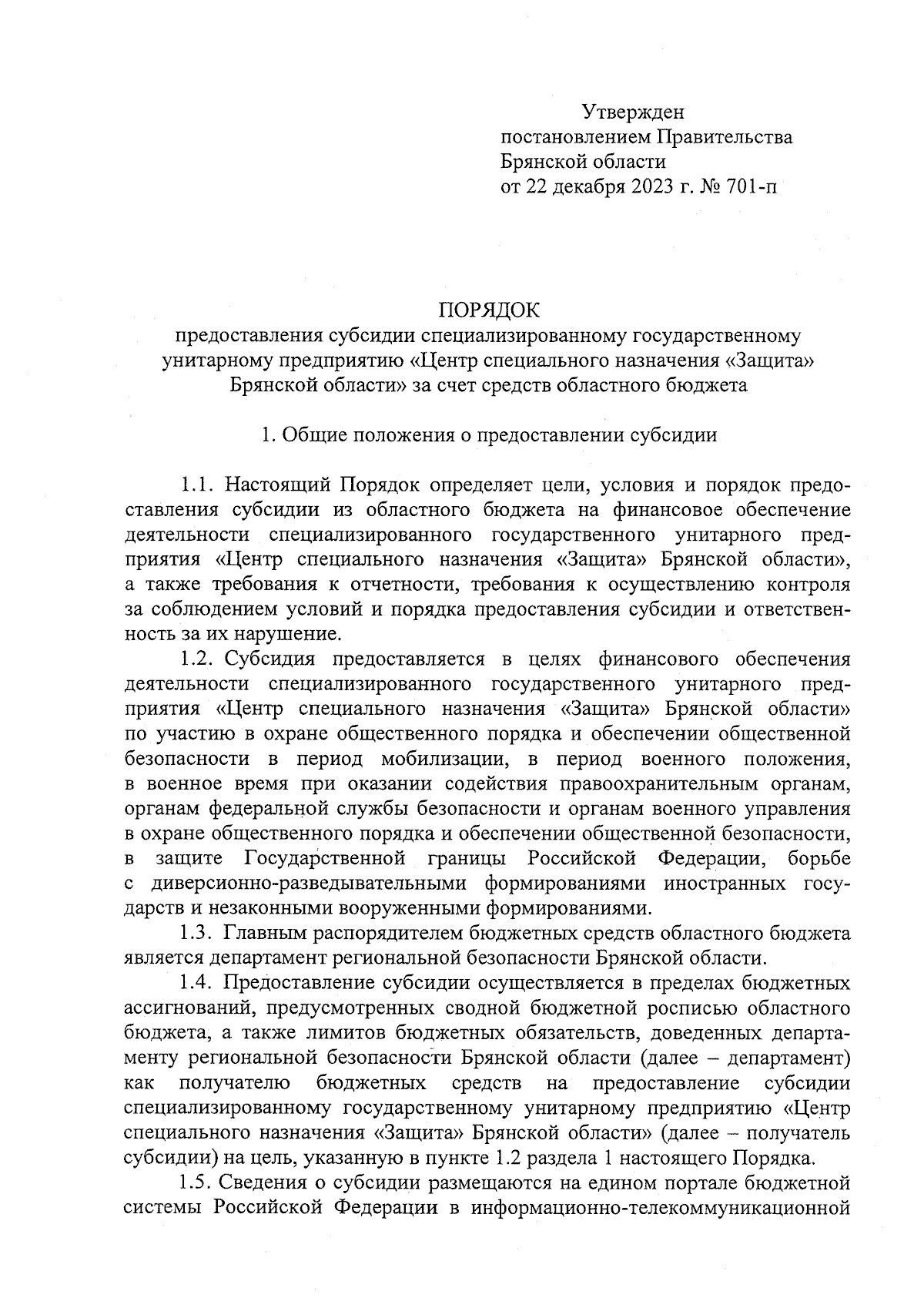 Утвержден
постановлением Правительства
Брянской области
от 22 декабря 2023 г. № 701-п

ПОРЯДОК
предоставления субсидии специализированному государственному унитарному предприятию «Центр специального назначения «Защита» Брянской области» за счет средств областного бюджета

1. Общие положения о предоставлении субсидии

1.1. Настоящий Порядок определяет цели, условия и порядок предоставления субсидии из областного бюджета на финансовое обеспечение деятельности специализированного государственного унитарного предприятия «Центр специального назначения «Защита» Брянской области», а также требования к отчетности, требования к осуществлению контроля за соблюдением условий и порядка предоставления субсидии и ответственность за их нарушение.

1.2. Субсидия предоставляется в целях финансового обеспечения деятельности специализированного государственного унитарного предприятия «Центр специального назначения «Защита» Брянской области» по участию в охране общественного порядка и обеспечении общественной безопасности в период мобилизации, в период военного положения, в военное время при оказании содействия правоохранительным органам, органам федеральной службы безопасности и органам военного управления в охране общественного порядка и обеспечении общественной безопасности, в защите Государственной границы Российской Федерации, борьбе с диверсионно-разведывательными формированиями иностранных государств и незаконными вооруженными формированиями.

1.3. Главным распорядителем бюджетных средств областного бюджета является департамент региональной безопасности Брянской области.

1.4. Предоставление субсидии осуществляется в пределах бюджетных ассигнований, предусмотренных сводной бюджетной росписью областного бюджета, а также лимитов бюджетных обязательств, доведенных департаменту региональной безопасности Брянской области (далее – департамент) как получателю бюджетных средств на предоставление субсидии специализированному государственному унитарному предприятию «Центр специального назначения «Защита» Брянской области» (далее – получатель субсидии) на цель, указанную в пункте 1.2 раздела 1 настоящего Порядка.

1.5. Сведения о субсидии размещаются на едином портале бюджетной системы Российской Федерации в информационно-телекоммуникационной